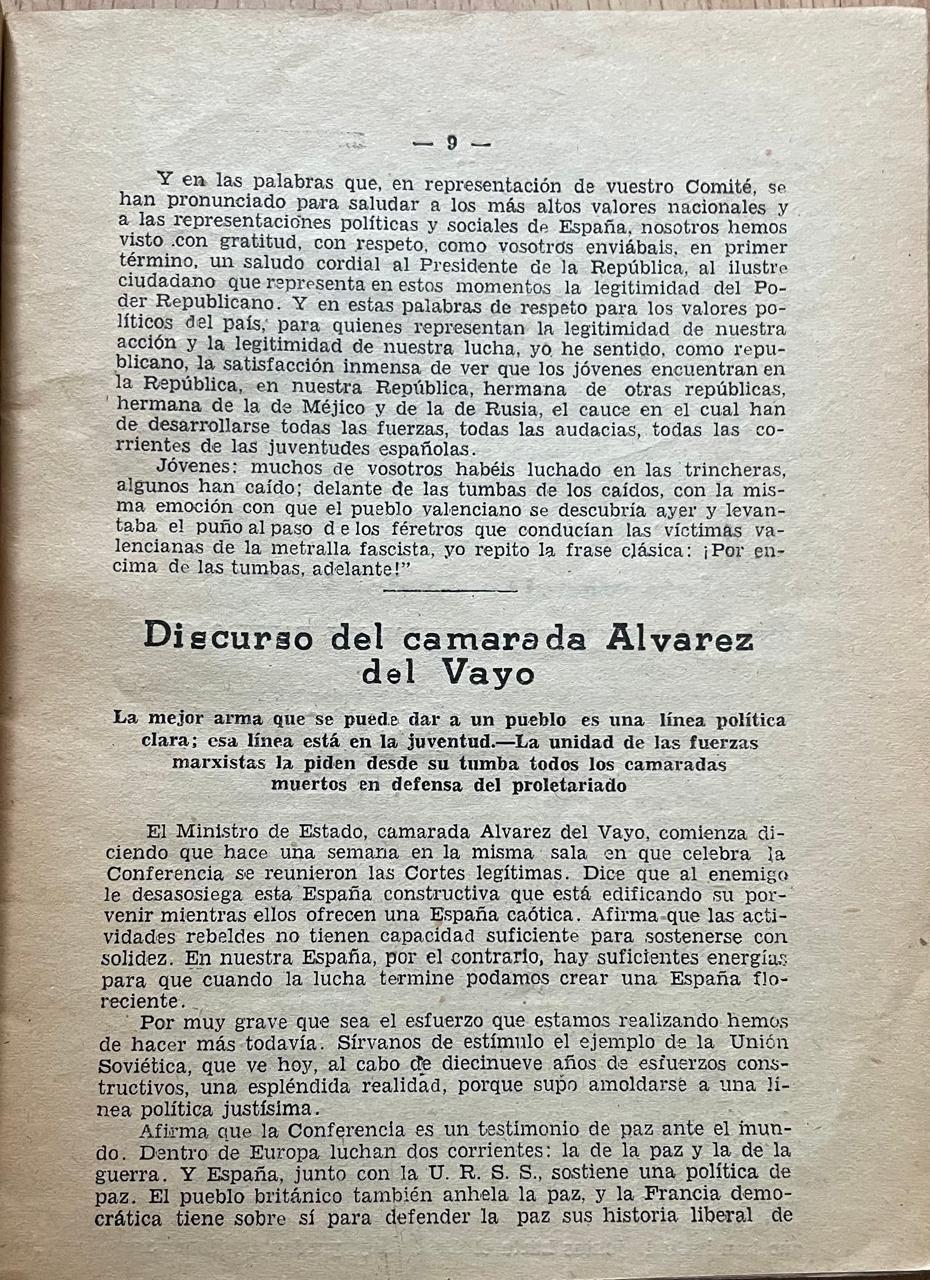 — 9 —

Y en las palabras que, en representación de vuestro Comité, se han pronunciado para saludar a los más altos valores nacionales y a las representaciones políticas y sociales de España, nosotros hemos visto con gratitud, con respeto, como vosotros enviábais, en primer término, un saludo cordial al Presidente de la República, al ilustre ciudadano que representa en estos momentos la legitimidad del Poder Republicano. Y en estas palabras de respeto para los valores políticos del país, para quienes representan la legitimidad de nuestra acción y la legitimidad de nuestra lucha, yo he sentido, como republicano, la satisfacción inmensa de ver que los jóvenes encuentran en la República, en nuestra República, hermana de otras repúblicas, hermana de la de Méjico y de la de Rusia, el cauce en el cual han de desarrollarse todas las fuerzas, todas las audacias, todas las corrientes de las juventudes españolas.

Jóvenes: muchos de vosotros habéis luchado en las trincheras, algunos han caído; delante de las tumbas de los caídos, con la misma emoción con que el pueblo valenciano se descubría ayer y levantaba el puño al paso de los féretros que conducían las víctimas valencianas de la metralla fascista, yo repito la frase clásica: ¡Por encima de las tumbas, adelante!"

Discurso del camarada Alvarez del Vayo

La mejor arma que se puede dar a un pueblo es una línea política clara; esa línea está en la juventud.—La unidad de las fuerzas marxistas la piden desde su tumba todos los camaradas muertos en defensa del proletariado

El Ministro de Estado, camarada Alvarez del Vayo, comienza diciendo que hace una semana en la misma sala en que celebra la Conferencia se reunieron las Cortes legítimas. Dice que al enemigo le desasosiega esta España constructiva que está edificando su porvenir mientras ellos ofrecen una España caótica. Afirma que las actividades rebeldes no tienen capacidad suficiente para sostenerse con solidez. En nuestra España, por el contrario, hay suficientes energías para que cuando la lucha termine podamos crear una España floreciente.

Por muy grave que sea el esfuerzo que estamos realizando hemos de hacer más todavía. Sírvanos de estímulo el ejemplo de la Unión Soviética, que ve hoy, al cabo de diecinueve años de esfuerzos constructivos, una espléndida realidad, porque supo amoldarse a una línea política justísima.

Afirma que la Conferencia es un testimonio de paz ante el mundo. Dentro de Europa luchan dos corrientes: la de la paz y la de la guerra. Y España, junto con la U. R. S. S., sostiene una política de paz. El pueblo británico también anhela la paz, y la Francia democrática tiene sobre sí para defender la paz sus historia liberal de